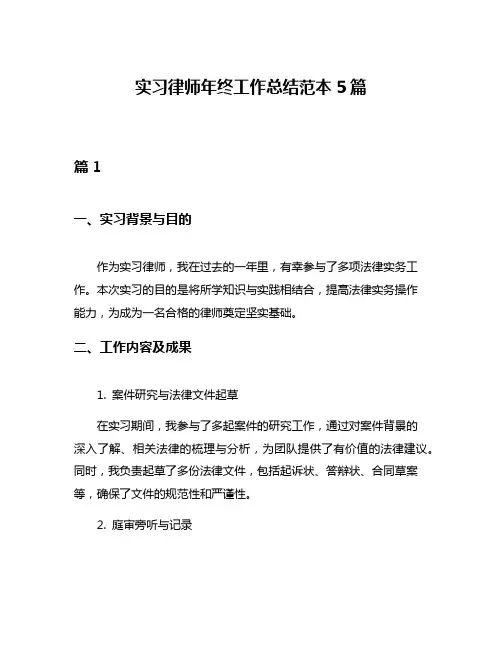 实习律师年终工作总结范本 5 篇

篇 1

一、实习背景与目的

作为实习律师，我在过去的一年里，有幸参与了多项法律实务工作。本次实习的目的是将所学知识与实践相结合，提高法律实务操作能力，为成为一名合格的律师奠定坚实基础。

二、工作内容及成果

1. 案件研究与法律文件起草

在实习期间，我参与了多起案件的研究工作，通过对案件背景的深入了解、相关法律的梳理与分析，为团队提供了有价值的法律建议。同时，我负责起草了多份法律文件，包括起诉状、答辩状、合同草案等，确保了文件的规范性和严谨性。

2. 庭审旁听与记录